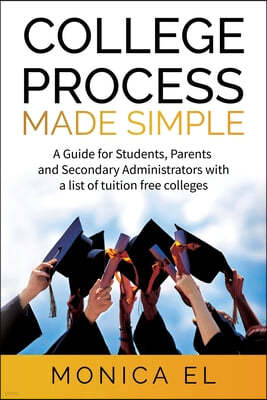 COLLEGE PROCESS MADE SIMPLE

A Guide for Students, Parents and Secondary Administrators with a list of tuition free colleges

MONICA EL